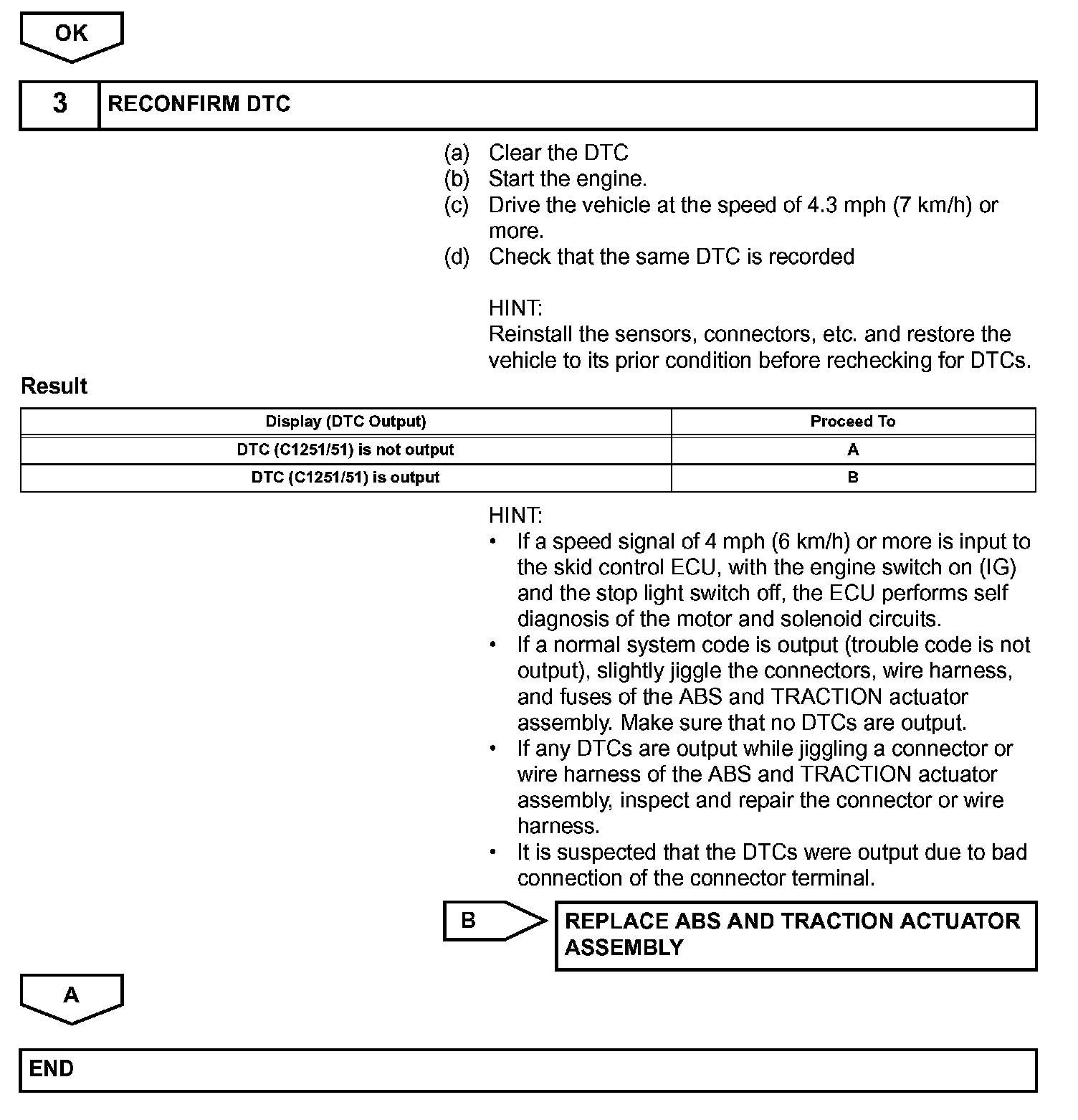 OK

3 RECONFIRM DTC

(a) Clear the DTC
(b) Start the engine.
(c) Drive the vehicle at the speed of 4.3 mph (7 km/h) or more.
(d) Check that the same DTC is recorded

HINT:
Reinstall the sensors, connectors, etc. and restore the vehicle to its prior condition before rechecking for DTCs.

Result

| Display (DTC Output) | Proceed To |
|---|---|
| DTC (C1251/51) is not output | A |
| DTC (C1251/51) is output | B |

HINT:
• If a speed signal of 4 mph (6 km/h) or more is input to the skid control ECU, with the engine switch on (IG) and the stop light switch off, the ECU performs self diagnosis of the motor and solenoid circuits.
• If a normal system code is output (trouble code is not output), slightly jiggle the connectors, wire harness, and fuses of the ABS and TRACTION actuator assembly. Make sure that no DTCs are output.
• If any DTCs are output while jiggling a connector or wire harness of the ABS and TRACTION actuator assembly, inspect and repair the connector or wire harness.
• It is suspected that the DTCs were output due to bad connection of the connector terminal.

B REPLACE ABS AND TRACTION ACTUATOR ASSEMBLY

A

END